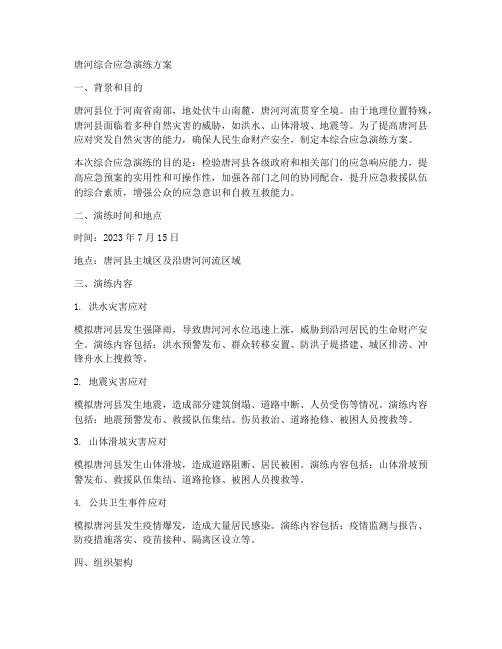 唐河综合应急演练方案

一、背景和目的

唐河县位于河南省南部，地处伏牛山南麓，唐河河流贯穿全境。由于地理位置特殊，唐河县面临着多种自然灾害的威胁，如洪水、山体滑坡、地震等。为了提高唐河县应对突发自然灾害的能力，确保人民生命财产安全，制定本综合应急演练方案。

本次综合应急演练的目的是：检验唐河县各级政府和相关部门的应急响应能力，提高应急预案的实用性和可操作性，加强各部门之间的协同配合，提升应急救援队伍的综合素质，增强公众的应急意识和自救互救能力。

二、演练时间和地点

时间：2023 年 7 月 15 日

地点：唐河县主城区及沿唐河河流区域

三、演练内容

1. 洪水灾害应对

模拟唐河县发生强降雨，导致唐河河水位迅速上涨，威胁到沿河居民的生命财产安全。演练内容包括：洪水预警发布、群众转移安置、防洪子堤搭建、城区排涝、冲锋舟水上搜救等。

2. 地震灾害应对

模拟唐河县发生地震，造成部分建筑倒塌、道路中断、人员受伤等情况。演练内容包括：地震预警发布、救援队伍集结、伤员救治、道路抢修、被困人员搜救等。

3. 山体滑坡灾害应对

模拟唐河县发生山体滑坡，造成道路阻断、居民被困。演练内容包括：山体滑坡预警发布、救援队伍集结、道路抢修、被困人员搜救等。

4. 公共卫生事件应对

模拟唐河县发生疫情爆发，造成大量居民感染。演练内容包括：疫情监测与报告、防疫措施落实、疫苗接种、隔离区设立等。

四、组织架构